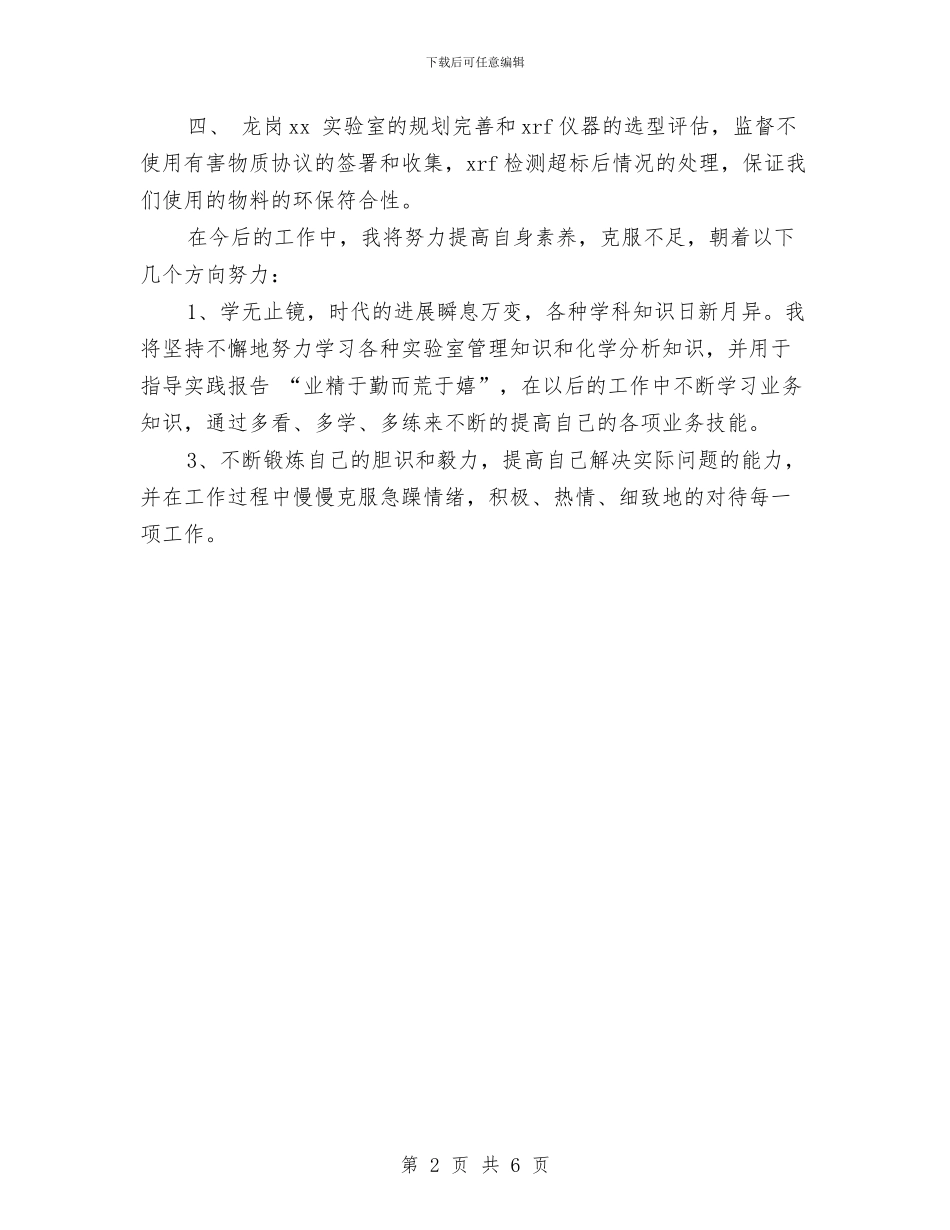 下载后可任意编辑

四、 龙岗xx 实验室的规划完善和xrf仪器的选型评估，监督不使用有害物质协议的签署和收集，xrf检测超标后情况的处理，保证我们使用的物料的环保符合性。

在今后的工作中，我将努力提高自身素养，克服不足，朝着以下几个方向努力：

1、学无止镜，时代的进展瞬息万变，各种学科知识日新月异。我将坚持不懈地努力学习各种实验室管理知识和化学分析知识，并用于指导实践报告 “业精于勤而荒于嬉”，在以后的工作中不断学习业务知识，通过多看、多学、多练来不断的提高自己的各项业务技能。

3、不断锻炼自己的胆识和毅力，提高自己解决实际问题的能力，并在工作过程中慢慢克服急躁情绪，积极、热情、细致地的对待每一项工作。

第 2 页 共 6 页